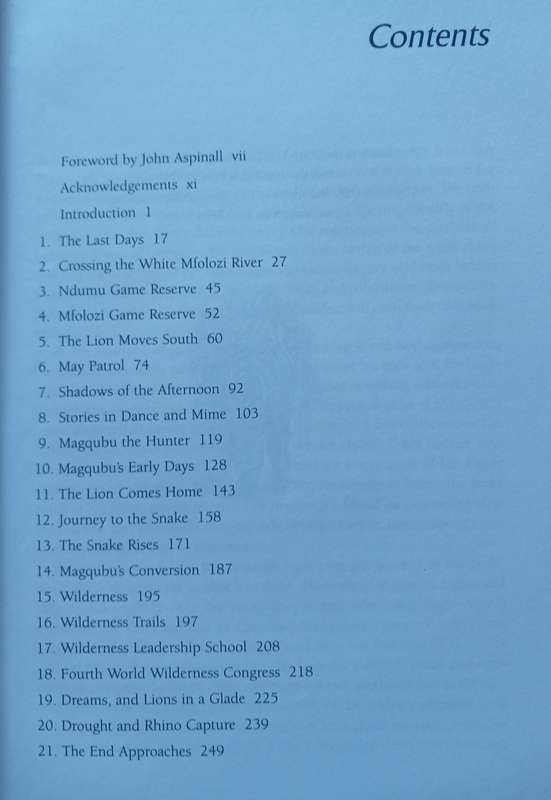 Contents

Foreword by John Aspinall vii
Acknowledgements xi
Introduction 1
1. The Last Days 17
2. Crossing the White Mfolozi River 27
3. Ndumu Game Reserve 45
4. Mfolozi Game Reserve 52
5. The Lion Moves South 60
6. May Patrol 74
7. Shadows of the Afternoon 92
8. Stories in Dance and Mime 103
9. Magqubu the Hunter 119
10. Magqubu's Early Days 128
11. The Lion Comes Home 143
12. Journey to the Snake 158
13. The Snake Rises 171
14. Magqubu's Conversion 187
15. Wilderness 195
16. Wilderness Trails 197
17. Wilderness Leadership School 208
18. Fourth World Wilderness Congress 218
19. Dreams, and Lions in a Glade 225
20. Drought and Rhino Capture 239
21. The End Approaches 249